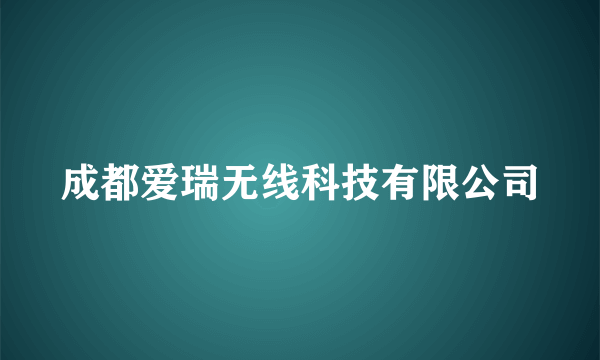 成都爱瑞无线科技有限公司